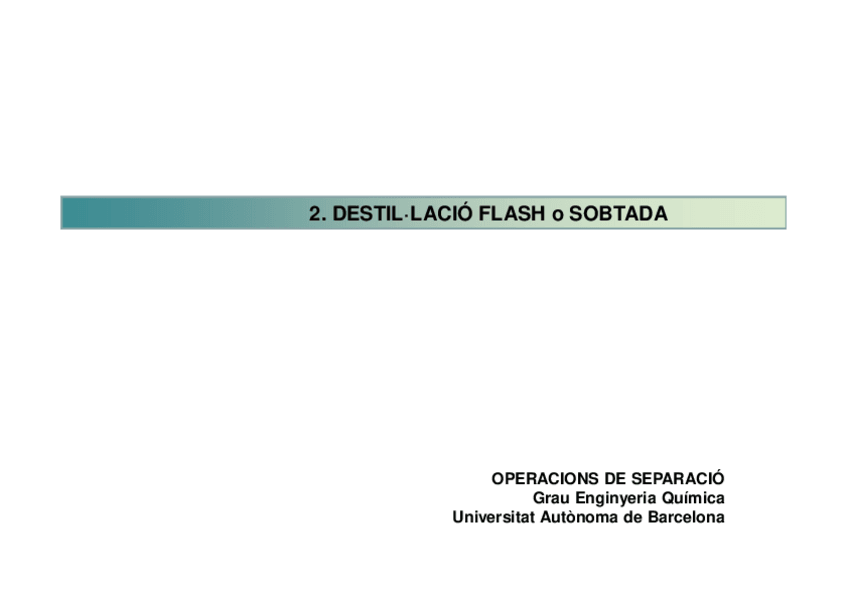 2. DESTIL·LACIÓ FLASH o SOBTADA

OPERACIONS DE SEPARACIÓ
Grau Enginyeria Química
Universitat Autònoma de Barcelona